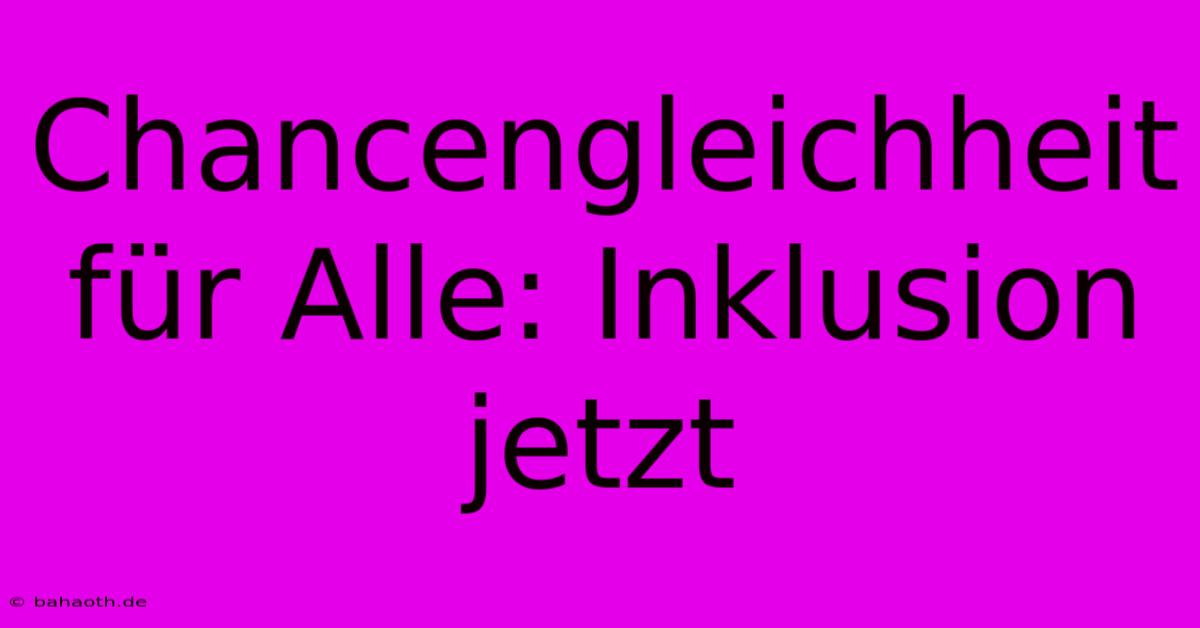 Chancengleichheit für Alle: Inklusion jetzt

© bahaoth.de